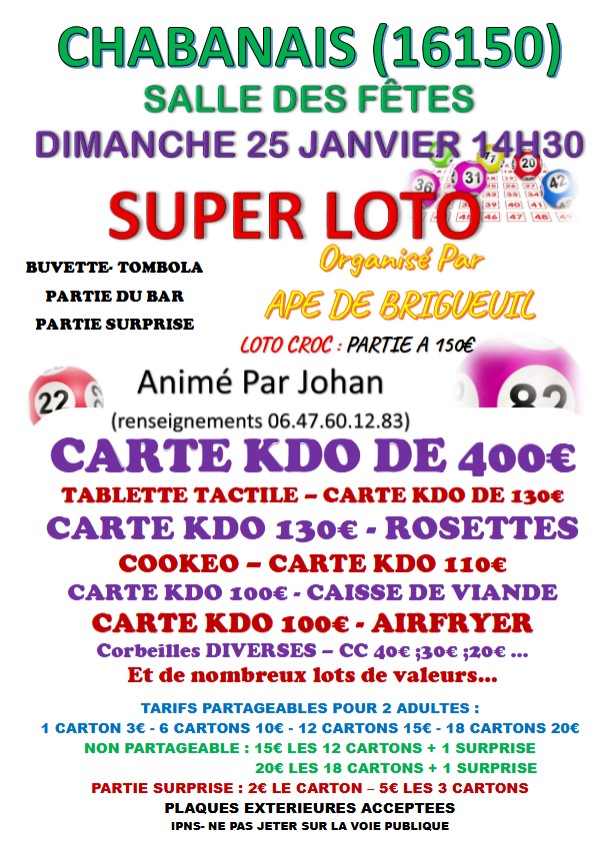 CHABANAIS (16150)

SALLE DES FÊTES

DIMANCHE 25 JANVIER 14H30

SUPER LOTO

BUVETTE- TOMBOLA
PARTIE DU BAR
PARTIE SURPRISE

Organisé Par

APE DE BRIGUEUIL

LOTO CROC : PARTIE A 150€

Animé Par Johan
(renseignements 06.47.60.12.83)

CARTE KDO DE 400€

TABLETTE TACTILE – CARTE KDO DE 130€

CARTE KDO 130€ - ROSETTES

COOKEO – CARTE KDO 110€

CARTE KDO 100€ - CAISSE DE VIANDE

CARTE KDO 100€ - AIRFRYER

Corbeilles DIVERSES – CC 40€ ;30€ ;20€ ...

Et de nombreux lots de valeurs...

TARIFS PARTAGEABLES POUR 2 ADULTES :
1 CARTON 3€ - 6 CARTONS 10€ - 12 CARTONS 15€ - 18 CARTONS 20€
NON PARTAGEABLE : 15€ LES 12 CARTONS + 1 SURPRISE
20€ LES 18 CARTONS + 1 SURPRISE
PARTIE SURPRISE : 2€ LE CARTON – 5€ LES 3 CARTONS
PLAQUES EXTERIEURES ACCEPTEES
IPNS- NE PAS JETER SUR LA VOIE PUBLIQUE